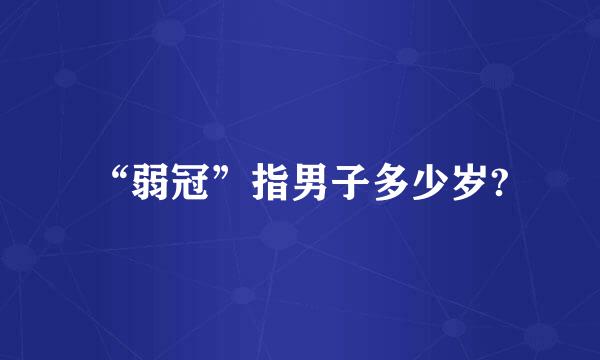 “弱冠”指男子多少岁?